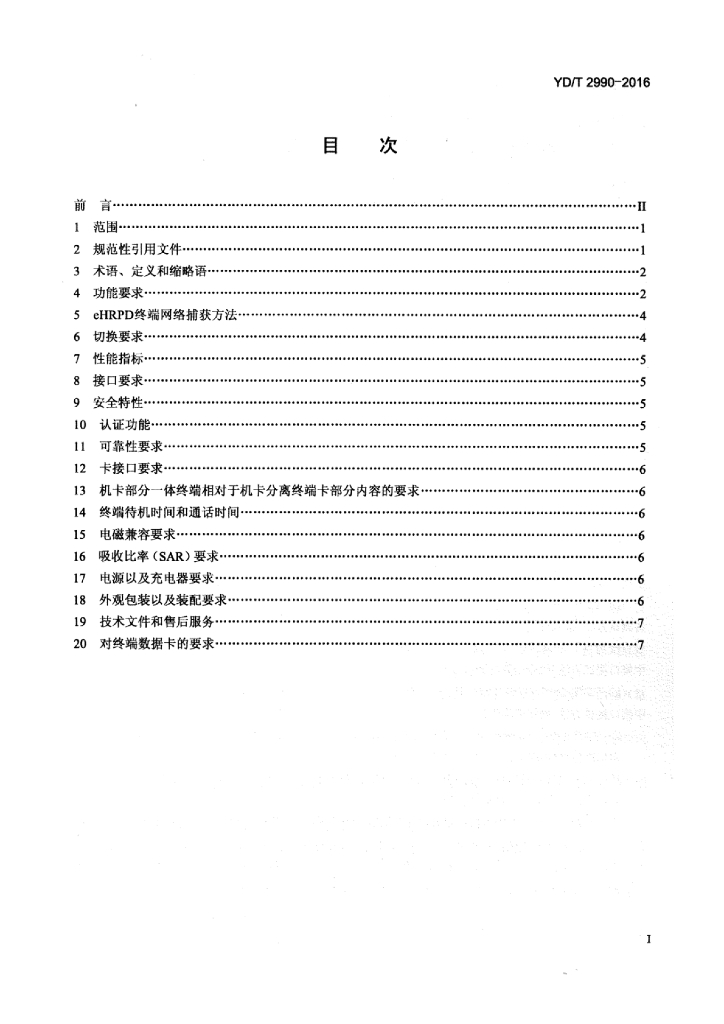 YD/T 2990-2016

目　次

前　言……II
1　范围……1
2　规范性引用文件……1
3　术语、定义和缩略语……2
4　功能要求……2
5　eHRPD终端网络捕获方法……4
6　切换要求……4
7　性能指标……5
8　接口要求……5
9　安全特性……5
10　认证功能……5
11　可靠性要求……5
12　卡接口要求……6
13　机卡部分一体终端相对于机卡分离终端卡部分内容的要求……6
14　终端待机时间和通话时间……6
15　电磁兼容要求……6
16　吸收比率（SAR）要求……6
17　电源以及充电器要求……6
18　外观包装以及装配要求……6
19　技术文件和售后服务……7
20　对终端数据卡的要求……7

I